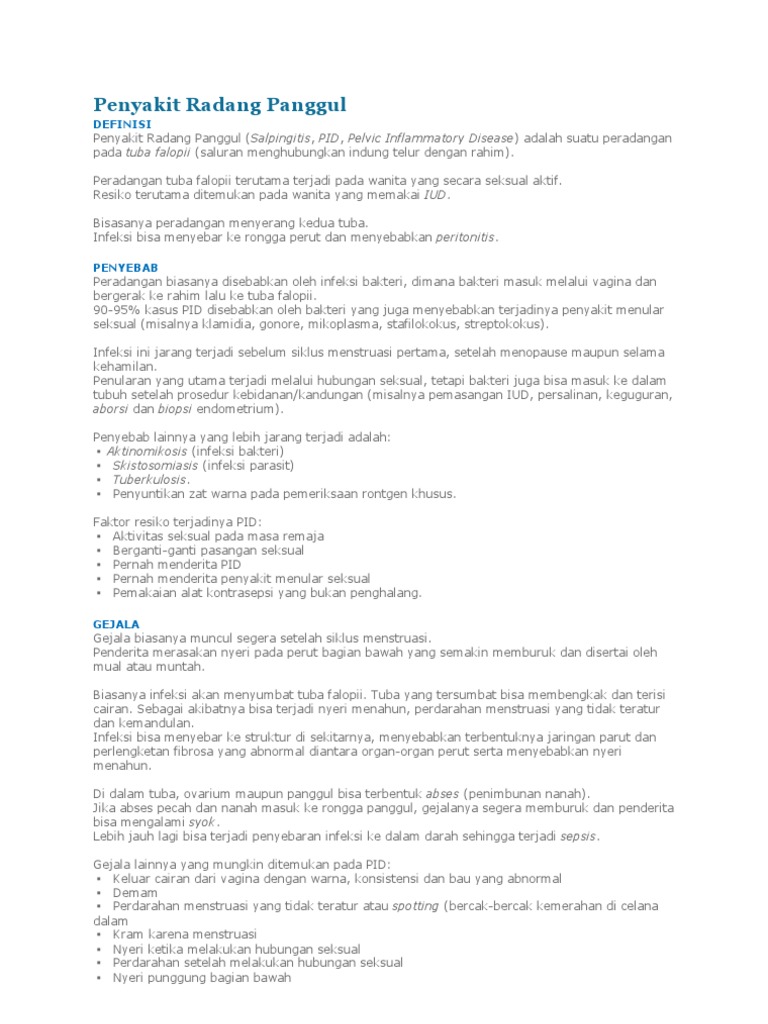 Penyakit Radang Panggul

DEFINISI
Penyakit Radang Panggul (Salpingitis, PID, Pelvic Inflammatory Disease) adalah suatu peradangan pada tuba falopii (saluran menghubungkan indung telur dengan rahim).

Peradangan tuba falopii terutama terjadi pada wanita yang secara seksual aktif.
Resiko terutama ditemukan pada wanita yang memakai IUD.

Bisasanya peradangan menyerang kedua tuba.
Infeksi bisa menyebar ke rongga perut dan menyebabkan peritonitis.

PENYEBAB
Peradangan biasanya disebabkan oleh infeksi bakteri, dimana bakteri masuk melalui vagina dan bergerak ke rahim lalu ke tuba falopii.
90-95% kasus PID disebabkan oleh bakteri yang juga menyebabkan terjadinya penyakit menular seksual (misalnya klamidia, gonore, mikoplasma, stafilokokus, streptokokus).

Infeksi ini jarang terjadi sebelum siklus menstruasi pertama, setelah menopause maupun selama kehamilan.
Penularan yang utama terjadi melalui hubungan seksual, tetapi bakteri juga bisa masuk ke dalam tubuh setelah prosedur kebidanan/kandungan (misalnya pemasangan IUD, persalinan, keguguran, aborsi dan biopsi endometrium).

Penyebab lainnya yang lebih jarang terjadi adalah:
• Aktinomikosis (infeksi bakteri)
• Skistosomiasis (infeksi parasit)
• Tuberkulosis.
• Penyuntikan zat warna pada pemeriksaan rontgen khusus.

Faktor resiko terjadinya PID:
• Aktivitas seksual pada masa remaja
• Berganti-ganti pasangan seksual
• Pernah menderita PID
• Pernah menderita penyakit menular seksual
• Pemakaian alat kontrasepsi yang bukan penghalang.

GEJALA
Gejala biasanya muncul segera setelah siklus menstruasi.
Penderita merasakan nyeri pada perut bagian bawah yang semakin memburuk dan disertai oleh mual atau muntah.

Biasanya infeksi akan menyumbat tuba falopii. Tuba yang tersumbat bisa membengkak dan terisi cairan. Sebagai akibatnya bisa terjadi nyeri menahun, perdarahan menstruasi yang tidak teratur dan kemandulan.
Infeksi bisa menyebar ke struktur di sekitarnya, menyebabkan terbentuknya jaringan parut dan perlengketan fibrosa yang abnormal diantara organ-organ perut serta menyebabkan nyeri menahun.

Di dalam tuba, ovarium maupun panggul bisa terbentuk abses (penimbunan nanah).
Jika abses pecah dan nanah masuk ke rongga panggul, gejalanya segera memburuk dan penderita bisa mengalami syok.
Lebih jauh lagi bisa terjadi penyebaran infeksi ke dalam darah sehingga terjadi sepsis.

Gejala lainnya yang mungkin ditemukan pada PID:
• Keluar cairan dari vagina dengan warna, konsistensi dan bau yang abnormal
• Demam
• Perdarahan menstruasi yang tidak teratur atau spotting (bercak-bercak kemerahan di celana dalam
• Kram karena menstruasi
• Nyeri ketika melakukan hubungan seksual
• Perdarahan setelah melakukan hubungan seksual
• Nyeri punggung bagian bawah